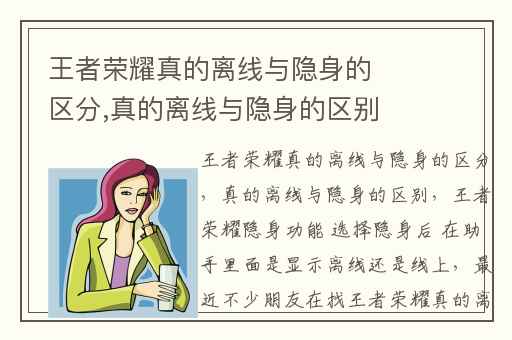 王者荣耀真的离线与隐身的区分,真的离线与隐身的区别

王者荣耀真的离线与隐身的区分，真的离线与隐身的区别，王者荣耀隐身功能 选择隐身后 在助手里面是显示离线还是线上，最近不少朋友在找王者荣耀真的离